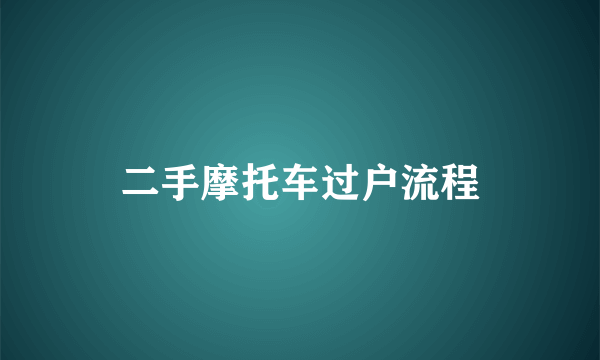 二手摩托车过户流程